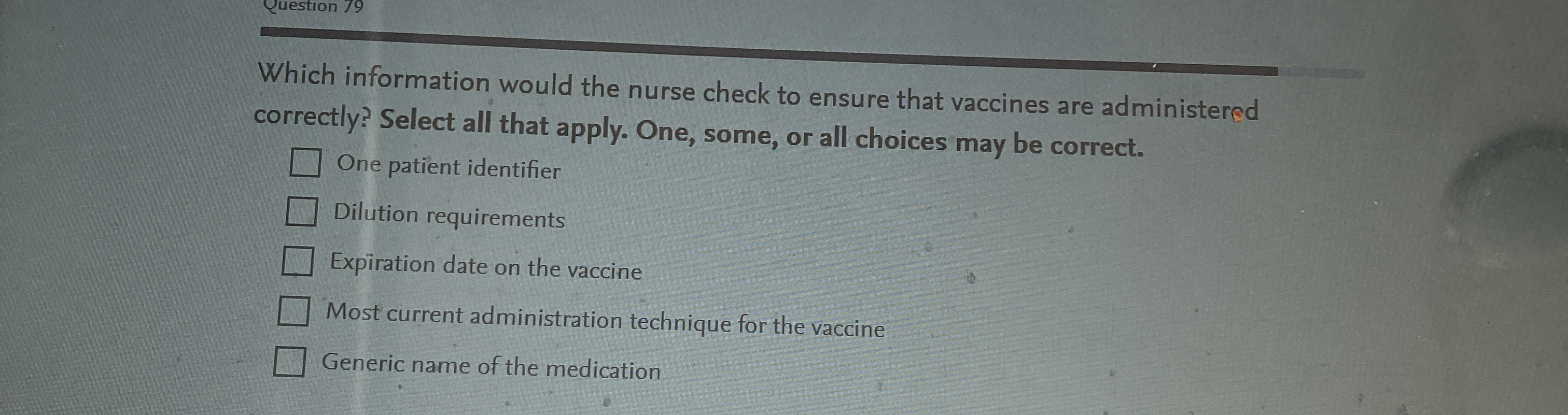 Question 79

Which information would the nurse check to ensure that vaccines are administered correctly? Select all that apply. One, some, or all choices may be correct.

☐ One patient identifier

☐ Dilution requirements

☐ Expiration date on the vaccine

☐ Most current administration technique for the vaccine

☐ Generic name of the medication